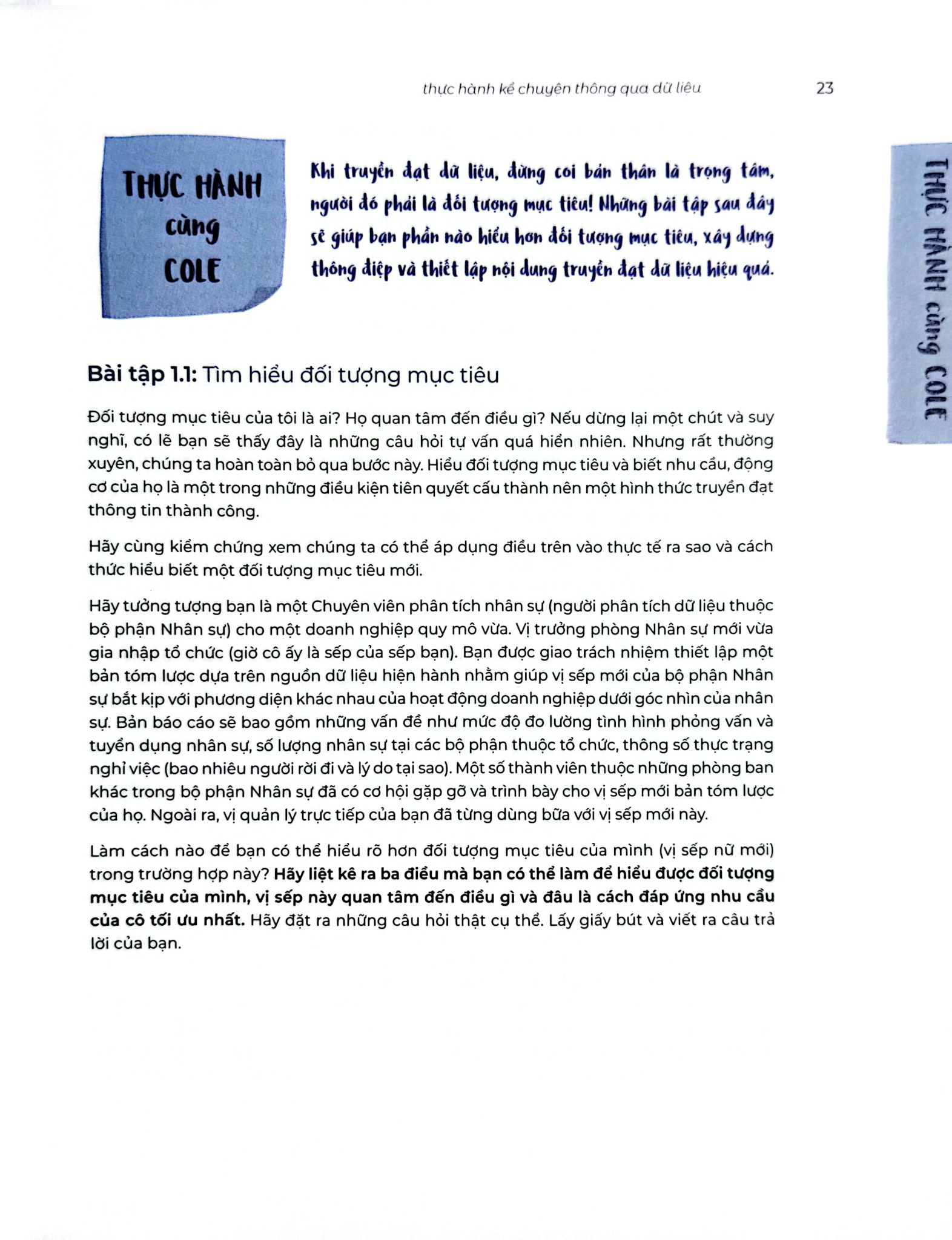 thực hành kể chuyện thông qua dữ liệu 23

THỰC HÀNH
cùng
COLE

Khi truyền đạt dữ liệu, đừng coi bản thân là trọng tâm, người đó phải là đối tượng mục tiêu! Những bài tập sau đây sẽ giúp bạn phần nào hiểu hơn đối tượng mục tiêu, xây dựng thông điệp và thiết lập nội dung truyền đạt dữ liệu hiệu quả.

THỰC HÀNH cùng COLE

Bài tập 1.1: Tìm hiểu đối tượng mục tiêu

Đối tượng mục tiêu của tôi là ai? Họ quan tâm đến điều gì? Nếu dừng lại một chút và suy nghĩ, có lẽ bạn sẽ thấy đây là những câu hỏi tự vấn quá hiển nhiên. Nhưng rất thường xuyên, chúng ta hoàn toàn bỏ qua bước này. Hiểu đối tượng mục tiêu và biết nhu cầu, động cơ của họ là một trong những điều kiện tiên quyết cấu thành nên một hình thức truyền đạt thông tin thành công.

Hãy cùng kiểm chứng xem chúng ta có thể áp dụng điều trên vào thực tế ra sao và cách thức hiểu biết một đối tượng mục tiêu mới.

Hãy tưởng tượng bạn là một Chuyên viên phân tích nhân sự (người phân tích dữ liệu thuộc bộ phận Nhân sự) cho một doanh nghiệp quy mô vừa. Vị trưởng phòng Nhân sự mới vừa gia nhập tổ chức (giờ cô ấy là sếp của sếp bạn). Bạn được giao trách nhiệm thiết lập một bản tóm lược dựa trên nguồn dữ liệu hiện hành nhằm giúp vị sếp mới của bộ phận Nhân sự bắt kịp với phương diện khác nhau của hoạt động doanh nghiệp dưới góc nhìn của nhân sự. Bản báo cáo sẽ bao gồm những vấn đề như mức độ đo lường tình hình phỏng vấn và tuyển dụng nhân sự, số lượng nhân sự tại các bộ phận thuộc tổ chức, thông số thực trạng nghỉ việc (bao nhiêu người rời đi và lý do tại sao). Một số thành viên thuộc những phòng ban khác trong bộ phận Nhân sự đã có cơ hội gặp gỡ và trình bày cho vị sếp mới bản tóm lược của họ. Ngoài ra, vị quản lý trực tiếp của bạn đã từng dùng bữa với vị sếp mới này.

Làm cách nào để bạn có thể hiểu rõ hơn đối tượng mục tiêu của mình (vị sếp nữ mới) trong trường hợp này? Hãy liệt kê ra ba điều mà bạn có thể làm để hiểu được đối tượng mục tiêu của mình, vị sếp này quan tâm đến điều gì và đâu là cách đáp ứng nhu cầu của cô tối ưu nhất. Hãy đặt ra những câu hỏi thật cụ thể. Lấy giấy bút và viết ra câu trả lời của bạn.